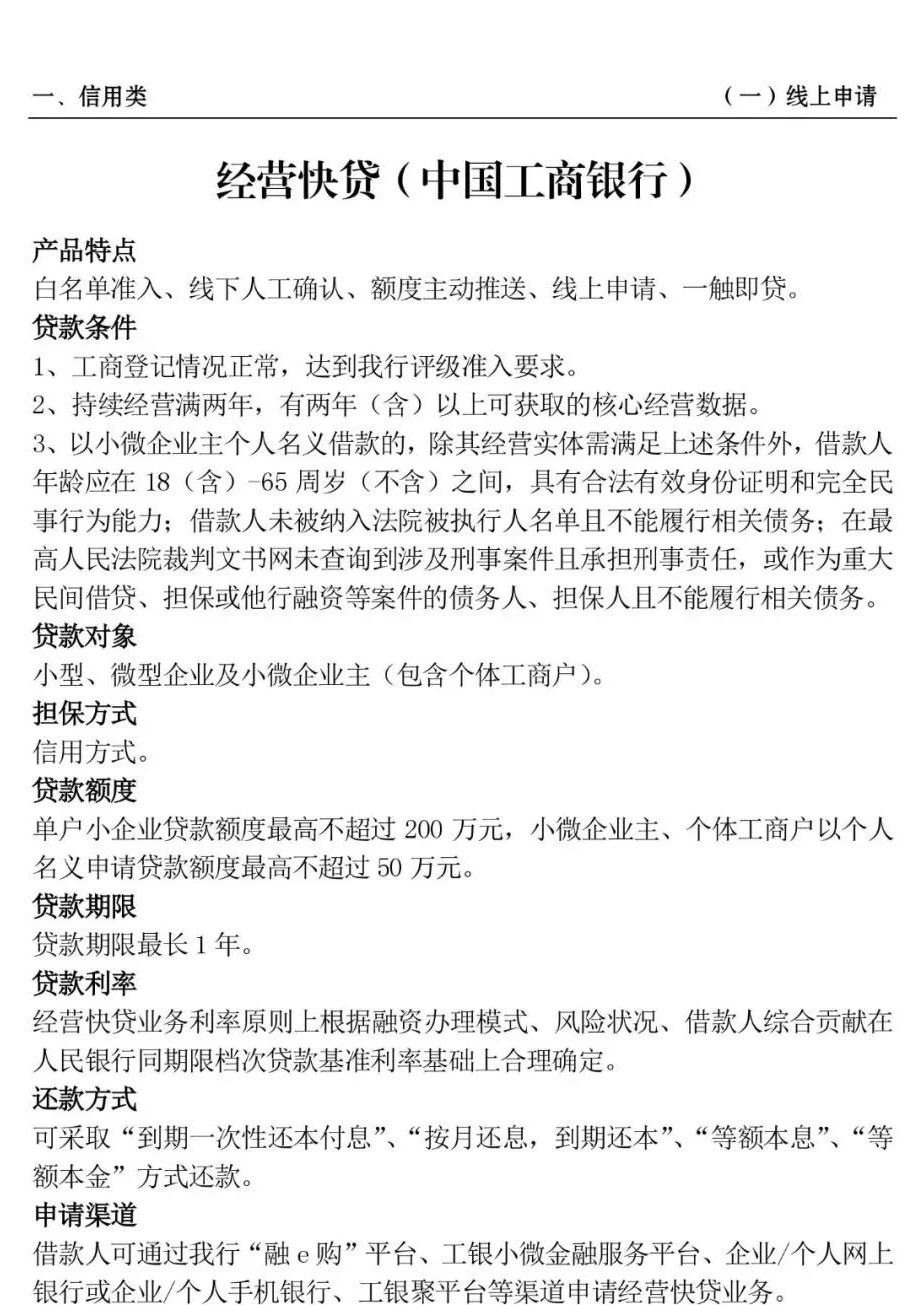 一、信用类　　（一）线上申请

经营快贷（中国工商银行）

产品特点
白名单准入、线下人工确认、额度主动推送、线上申请、一触即贷。

贷款条件
1、工商登记情况正常，达到我行评级准入要求。
2、持续经营满两年，有两年（含）以上可获取的核心经营数据。
3、以小微企业主个人名义借款的，除其经营实体需满足上述条件外，借款人年龄应在 18（含）-65 周岁（不含）之间，具有合法有效身份证明和完全民事行为能力；借款人未被纳入法院被执行人名单且不能履行相关债务；在最高人民法院裁判文书网未查询到涉及刑事案件且承担刑事责任，或作为重大民间借贷、担保或他行融资等案件的债务人、担保人且不能履行相关债务。

贷款对象
小型、微型企业及小微企业主（包含个体工商户）。

担保方式
信用方式。

贷款额度
单户小企业贷款额度最高不超过 200 万元，小微企业主、个体工商户以个人名义申请贷款额度最高不超过 50 万元。

贷款期限
贷款期限最长 1 年。

贷款利率
经营快贷业务利率原则上根据融资办理模式、风险状况、借款人综合贡献在人民银行同期限档次贷款基准利率基础上合理确定。

还款方式
可采取“到期一次性还本付息”、“按月还息，到期还本”、“等额本息”、“等额本金”方式还款。

申请渠道
借款人可通过我行“融 e 购”平台、工银小微金融服务平台、企业/个人网上银行或企业/个人手机银行、工银聚平台等渠道申请经营快贷业务。